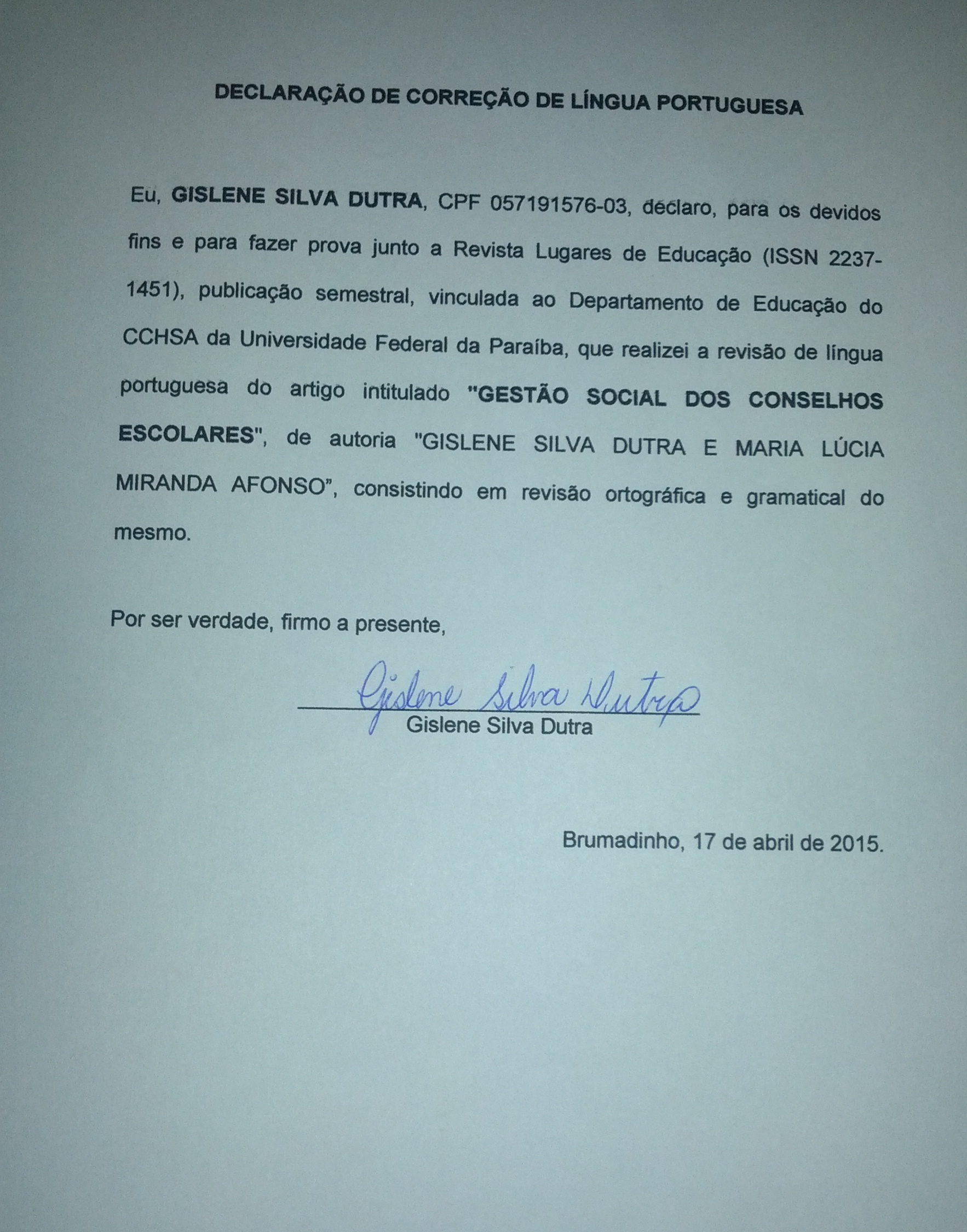 DECLARAÇÃO DE CORREÇÃO DE LÍNGUA PORTUGUESA

Eu, GISLENE SILVA DUTRA, CPF 057191576-03, declaro, para os devidos fins e para fazer prova junto a Revista Lugares de Educação (ISSN 2237-1451), publicação semestral, vinculada ao Departamento de Educação do CCHSA da Universidade Federal da Paraíba, que realizei a revisão de língua portuguesa do artigo intitulado "GESTÃO SOCIAL DOS CONSELHOS ESCOLARES", de autoria "GISLENE SILVA DUTRA E MARIA LÚCIA MIRANDA AFONSO", consistindo em revisão ortográfica e gramatical do mesmo.

Por ser verdade, firmo a presente,

Gislene Silva Dutra
Gislene Silva Dutra

Brumadinho, 17 de abril de 2015.